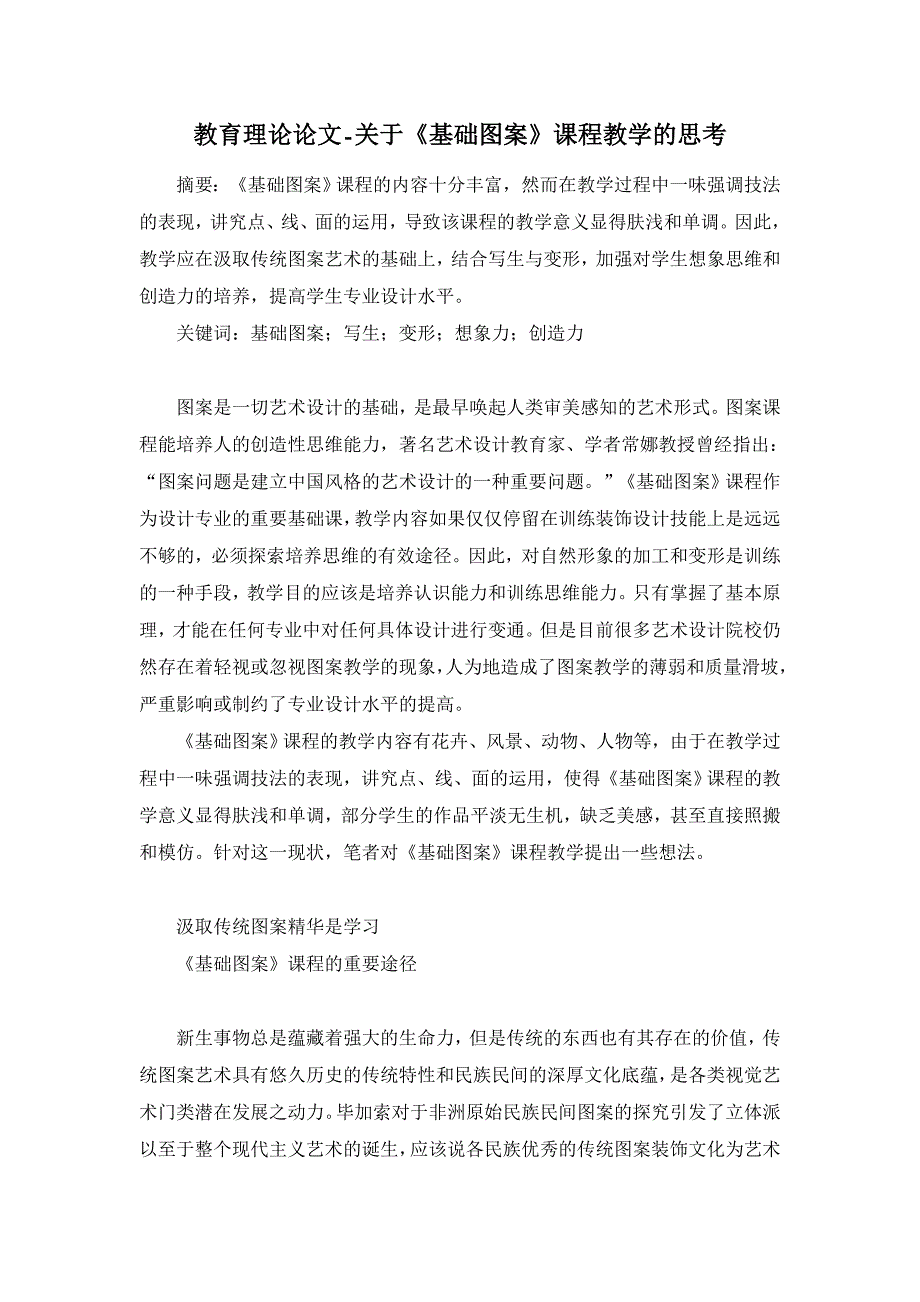 教育理论论文-关于《基础图案》课程教学的思考

摘要：《基础图案》课程的内容十分丰富，然而在教学过程中一味强调技法的表现，讲究点、线、面的运用，导致该课程的教学意义显得肤浅和单调。因此，教学应在汲取传统图案艺术的基础上，结合写生与变形，加强对学生想象思维和创造力的培养，提高学生专业设计水平。

关键词：基础图案；写生；变形；想象力；创造力

图案是一切艺术设计的基础，是最早唤起人类审美感知的艺术形式。图案课程能培养人的创造性思维能力，著名艺术设计教育家、学者常娜教授曾经指出：“图案问题是建立中国风格的艺术设计的一种重要问题。”《基础图案》课程作为设计专业的重要基础课，教学内容如果仅仅停留在训练装饰设计技能上是远远不够的，必须探索培养思维的有效途径。因此，对自然形象的加工和变形是训练的一种手段，教学目的应该是培养认识能力和训练思维能力。只有掌握了基本原理，才能在任何专业中对任何具体设计进行变通。但是目前很多艺术设计院校仍然存在着轻视或忽视图案教学的现象，人为地造成了图案教学的薄弱和质量滑坡，严重影响或制约了专业设计水平的提高。

《基础图案》课程的教学内容有花卉、风景、动物、人物等，由于在教学过程中一味强调技法的表现，讲究点、线、面的运用，使得《基础图案》课程的教学意义显得肤浅和单调，部分学生的作品平淡无生机，缺乏美感，甚至直接照搬和模仿。针对这一现状，笔者对《基础图案》课程教学提出一些想法。

汲取传统图案精华是学习
《基础图案》课程的重要途径

新生事物总是蕴藏着强大的生命力，但是传统的东西也有其存在的价值，传统图案艺术具有悠久历史的传统特性和民族民间的深厚文化底蕴，是各类视觉艺术门类潜在发展之动力。毕加索对于非洲原始民族民间图案的探究引发了立体派以至于整个现代主义艺术的诞生，应该说各民族优秀的传统图案装饰文化为艺术